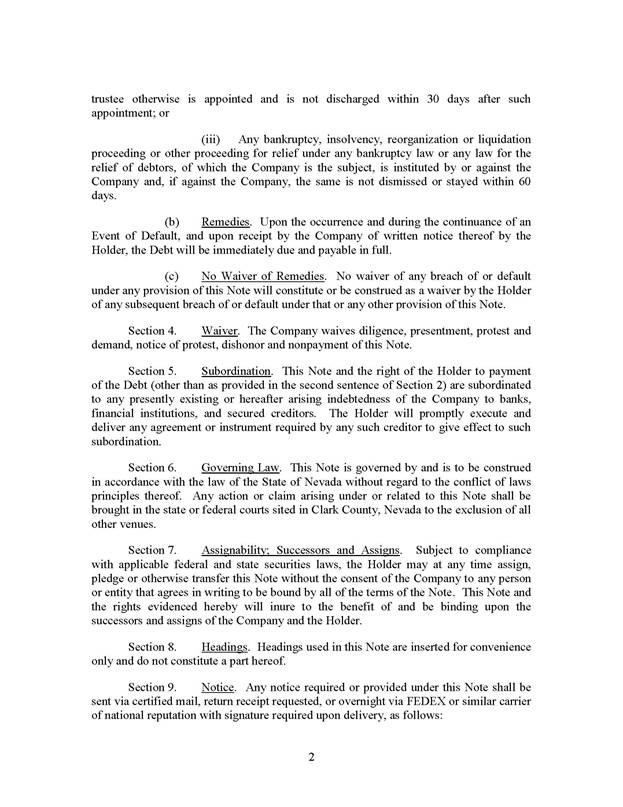 trustee otherwise is appointed and is not discharged within 30 days after such appointment; or

(iii) Any bankruptcy, insolvency, reorganization or liquidation proceeding or other proceeding for relief under any bankruptcy law or any law for the relief of debtors, of which the Company is the subject, is instituted by or against the Company and, if against the Company, the same is not dismissed or stayed within 60 days.

(b) Remedies. Upon the occurrence and during the continuance of an Event of Default, and upon receipt by the Company of written notice thereof by the Holder, the Debt will be immediately due and payable in full.

(c) No Waiver of Remedies. No waiver of any breach of or default under any provision of this Note will constitute or be construed as a waiver by the Holder of any subsequent breach of or default under that or any other provision of this Note.

Section 4. Waiver. The Company waives diligence, presentment, protest and demand, notice of protest, dishonor and nonpayment of this Note.

Section 5. Subordination. This Note and the right of the Holder to payment of the Debt (other than as provided in the second sentence of Section 2) are subordinated to any presently existing or hereafter arising indebtedness of the Company to banks, financial institutions, and secured creditors. The Holder will promptly execute and deliver any agreement or instrument required by any such creditor to give effect to such subordination.

Section 6. Governing Law. This Note is governed by and is to be construed in accordance with the law of the State of Nevada without regard to the conflict of laws principles thereof. Any action or claim arising under or related to this Note shall be brought in the state or federal courts sited in Clark County, Nevada to the exclusion of all other venues.

Section 7. Assignability; Successors and Assigns. Subject to compliance with applicable federal and state securities laws, the Holder may at any time assign, pledge or otherwise transfer this Note without the consent of the Company to any person or entity that agrees in writing to be bound by all of the terms of the Note. This Note and the rights evidenced hereby will inure to the benefit of and be binding upon the successors and assigns of the Company and the Holder.

Section 8. Headings. Headings used in this Note are inserted for convenience only and do not constitute a part hereof.

Section 9. Notice. Any notice required or provided under this Note shall be sent via certified mail, return receipt requested, or overnight via FEDEX or similar carrier of national reputation with signature required upon delivery, as follows:

2